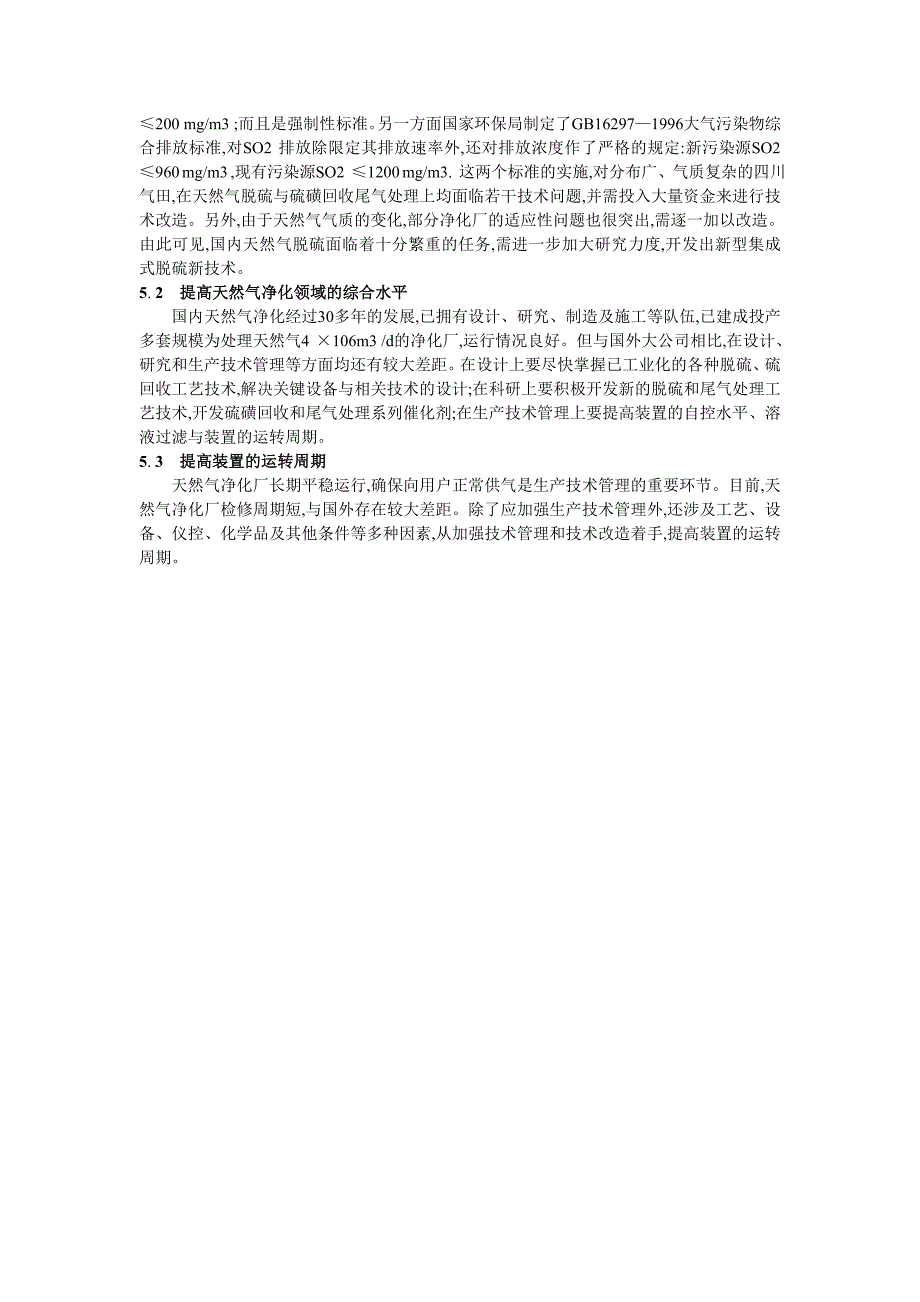 ≤200 mg/m3 ;而且是强制性标准。另一方面国家环保局制定了GB16297—1996大气污染物综合排放标准,对SO2 排放除限定其排放速率外,还对排放浓度作了严格的规定:新污染源SO2 ≤960 mg/m3 ,现有污染源SO2 ≤1200 mg/m3. 这两个标准的实施,对分布广、气质复杂的四川气田,在天然气脱硫与硫磺回收尾气处理上均面临若干技术问题,并需投入大量资金来进行技术改造。另外,由于天然气气质的变化,部分净化厂的适应性问题也很突出,需逐一加以改造。由此可见,国内天然气脱硫面临着十分繁重的任务,需进一步加大研究力度,开发出新型集成式脱硫新技术。

5. 2 提高天然气净化领域的综合水平

国内天然气净化经过30多年的发展,已拥有设计、研究、制造及施工等队伍,已建成投产多套规模为处理天然气4 ×106m3 /d的净化厂,运行情况良好。但与国外大公司相比,在设计、研究和生产技术管理等方面均还有较大差距。在设计上要尽快掌握已工业化的各种脱硫、硫回收工艺技术,解决关键设备与相关技术的设计;在科研上要积极开发新的脱硫和尾气处理工艺技术,开发硫磺回收和尾气处理系列催化剂;在生产技术管理上要提高装置的自控水平、溶液过滤与装置的运转周期。

5. 3 提高装置的运转周期

天然气净化厂长期平稳运行,确保向用户正常供气是生产技术管理的重要环节。目前,天然气净化厂检修周期短,与国外存在较大差距。除了应加强生产技术管理外,还涉及工艺、设备、仪控、化学品及其他条件等多种因素,从加强技术管理和技术改造着手,提高装置的运转周期。